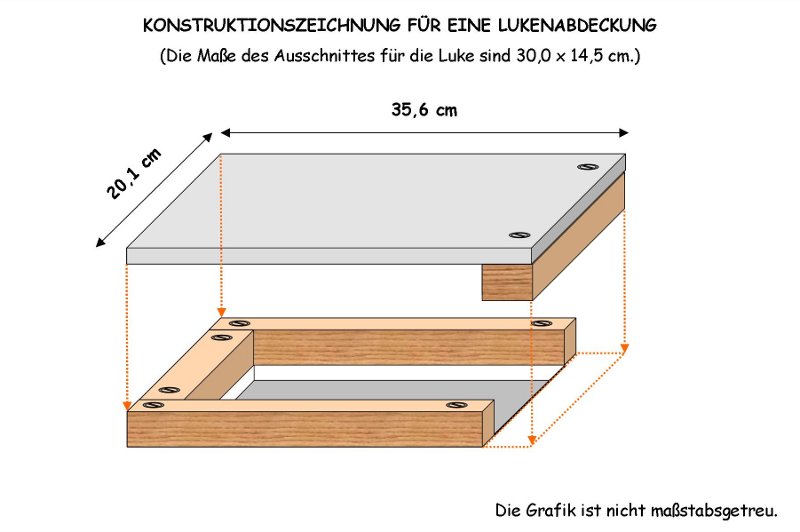 KONSTRUKTIONSZEICHNUNG FÜR EINE LUKENABDECKUNG
(Die Maße des Ausschnittes für die Luke sind 30,0 x 14,5 cm.)

35,6 cm

20,1 cm

Die Grafik ist nicht maßstabsgetreu.